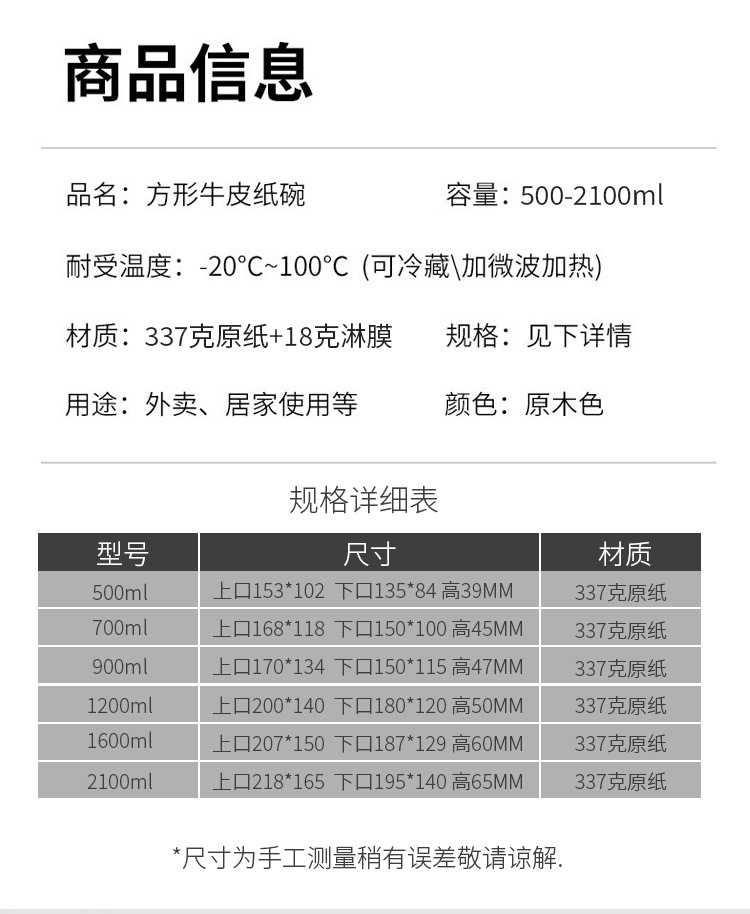 商品信息

品名：方形牛皮纸碗 容量：500-2100ml

耐受温度：-20°C~100°C (可冷藏\加微波加热)

材质：337克原纸+18克淋膜 规格：见下详情

用途：外卖、居家使用等 颜色：原木色

规格详细表

| 型号 | 尺寸 | 材质 |
|---|---|---|
| 500ml | 上口153*102 下口135*84 高39MM | 337克原纸 |
| 700ml | 上口168*118 下口150*100 高45MM | 337克原纸 |
| 900ml | 上口170*134 下口150*115 高47MM | 337克原纸 |
| 1200ml | 上口200*140 下口180*120 高50MM | 337克原纸 |
| 1600ml | 上口207*150 下口187*129 高60MM | 337克原纸 |
| 2100ml | 上口218*165 下口195*140 高65MM | 337克原纸 |

*尺寸为手工测量稍有误差敬请谅解.